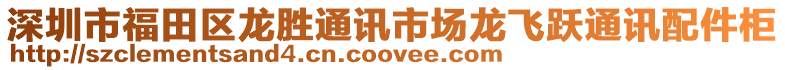 深圳市福田区龙胜通讯市场龙飞跃通讯配件柜
http://szclementsand4.cn.coovee.com